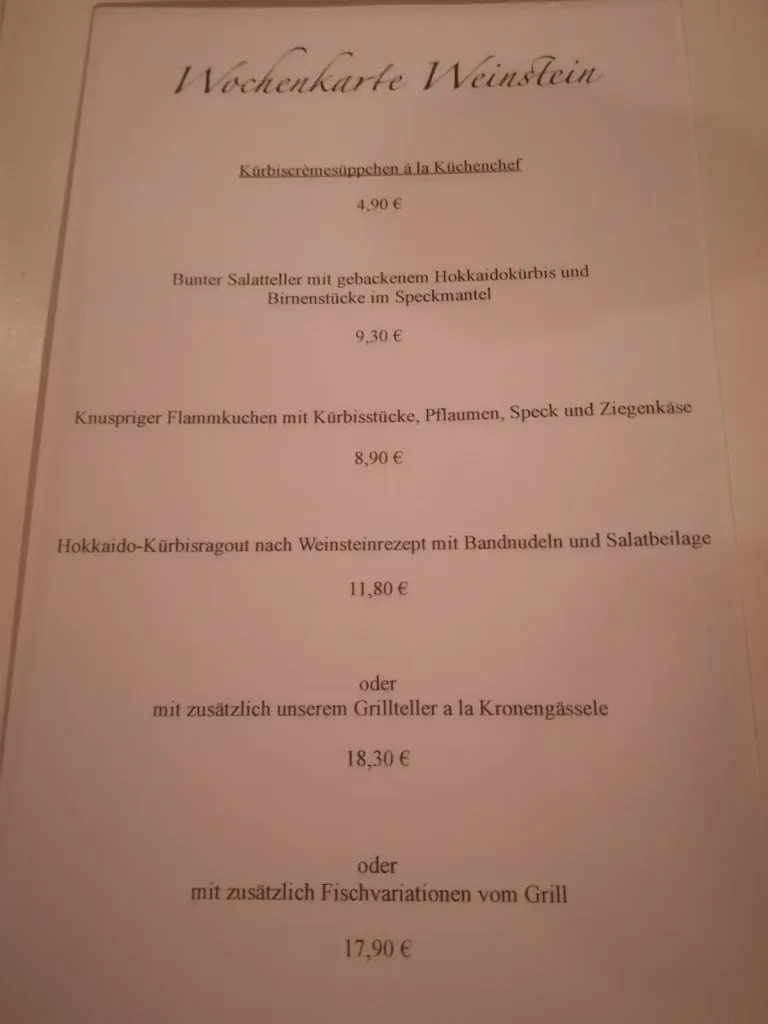 Wochenkarte Weinstein

Kürbiscrèmesüppchen à la Küchenchef

4,90 €

Bunter Salatteller mit gebackenem Hokkaidokürbis und Birnenstücke im Speckmantel

9,30 €

Knuspriger Flammkuchen mit Kürbisstücke, Pflaumen, Speck und Ziegenkäse

8,90 €

Hokkaido-Kürbisragout nach Weinsteinrezept mit Bandnudeln und Salatbeilage

11,80 €

oder
mit zusätzlich unserem Grillteller a la Kronengässele

18,30 €

oder
mit zusätzlich Fischvariationen vom Grill

17,90 €